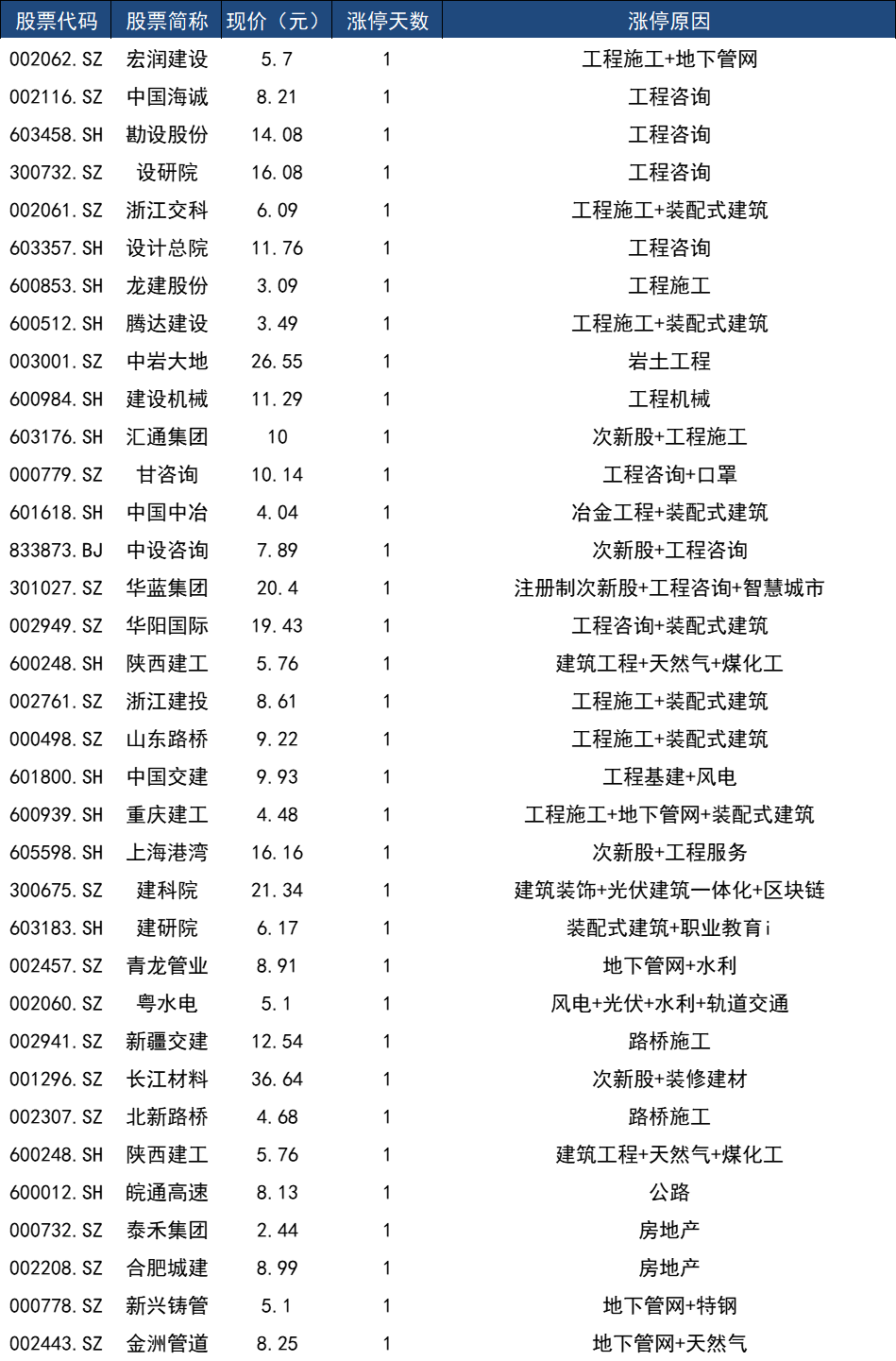 | 股票代码 | 股票简称 | 现价（元） | 涨停天数 | 涨停原因 |
|---|---|---|---|---|
| 002062.SZ | 宏润建设 | 5.7 | 1 | 工程施工+地下管网 |
| 002116.SZ | 中国海诚 | 8.21 | 1 | 工程咨询 |
| 603458.SH | 勘设股份 | 14.08 | 1 | 工程咨询 |
| 300732.SZ | 设研院 | 16.08 | 1 | 工程咨询 |
| 002061.SZ | 浙江交科 | 6.09 | 1 | 工程施工+装配式建筑 |
| 603357.SH | 设计总院 | 11.76 | 1 | 工程咨询 |
| 600853.SH | 龙建股份 | 3.09 | 1 | 工程施工 |
| 600512.SH | 腾达建设 | 3.49 | 1 | 工程施工+装配式建筑 |
| 003001.SZ | 中岩大地 | 26.55 | 1 | 岩土工程 |
| 600984.SH | 建设机械 | 11.29 | 1 | 工程机械 |
| 603176.SH | 汇通集团 | 10 | 1 | 次新股+工程施工 |
| 000779.SZ | 甘咨询 | 10.14 | 1 | 工程咨询+口罩 |
| 601618.SH | 中国中冶 | 4.04 | 1 | 冶金工程+装配式建筑 |
| 833873.BJ | 中设咨询 | 7.89 | 1 | 次新股+工程咨询 |
| 301027.SZ | 华蓝集团 | 20.4 | 1 | 注册制次新股+工程咨询+智慧城市 |
| 002949.SZ | 华阳国际 | 19.43 | 1 | 工程咨询+装配式建筑 |
| 600248.SH | 陕西建工 | 5.76 | 1 | 建筑工程+天然气+煤化工 |
| 002761.SZ | 浙江建投 | 8.61 | 1 | 工程施工+装配式建筑 |
| 000498.SZ | 山东路桥 | 9.22 | 1 | 工程施工+装配式建筑 |
| 601800.SH | 中国交建 | 9.93 | 1 | 工程基建+风电 |
| 600939.SH | 重庆建工 | 4.48 | 1 | 工程施工+地下管网+装配式建筑 |
| 605598.SH | 上海港湾 | 16.16 | 1 | 次新股+工程服务 |
| 300675.SZ | 建科院 | 21.34 | 1 | 建筑装饰+光伏建筑一体化+区块链 |
| 603183.SH | 建研院 | 6.17 | 1 | 装配式建筑+职业教育i |
| 002457.SZ | 青龙管业 | 8.91 | 1 | 地下管网+水利 |
| 002060.SZ | 粤水电 | 5.1 | 1 | 风电+光伏+水利+轨道交通 |
| 002941.SZ | 新疆交建 | 12.54 | 1 | 路桥施工 |
| 001296.SZ | 长江材料 | 36.64 | 1 | 次新股+装修建材 |
| 002307.SZ | 北新路桥 | 4.68 | 1 | 路桥施工 |
| 600248.SH | 陕西建工 | 5.76 | 1 | 建筑工程+天然气+煤化工 |
| 600012.SH | 皖通高速 | 8.13 | 1 | 公路 |
| 000732.SZ | 泰禾集团 | 2.44 | 1 | 房地产 |
| 002208.SZ | 合肥城建 | 8.99 | 1 | 房地产 |
| 000778.SZ | 新兴铸管 | 5.1 | 1 | 地下管网+特钢 |
| 002443.SZ | 金洲管道 | 8.25 | 1 | 地下管网+天然气 |